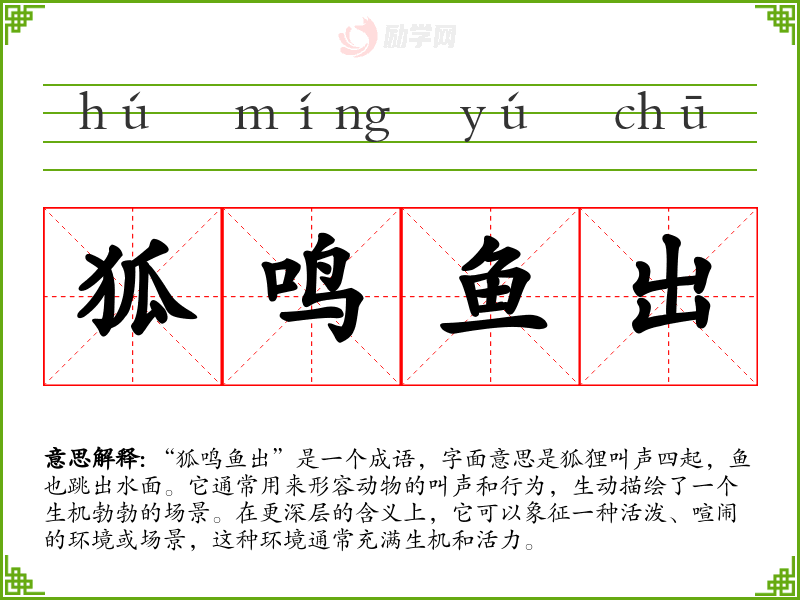 hú míng yú chū

狐鸣鱼出

意思解释:“狐鸣鱼出”是一个成语,字面意思是狐狸叫声四起,鱼也跳出水面。它通常用来形容动物的叫声和行为,生动描绘了一个生机勃勃的场景。在更深层的含义上,它可以象征一种活泼、喧闹的环境或场景,这种环境通常充满生机和活力。

励学网